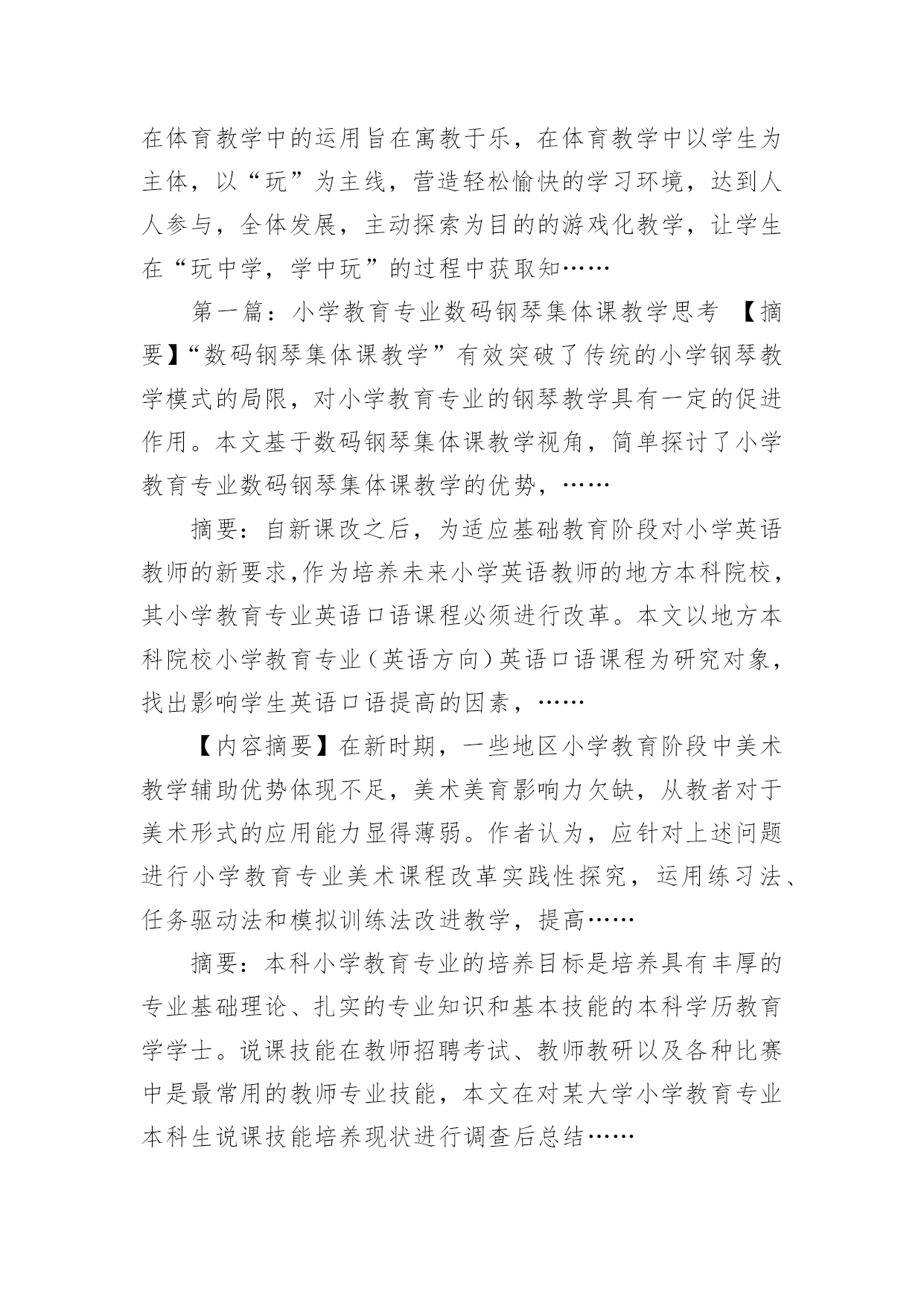 在体育教学中的运用旨在寓教于乐，在体育教学中以学生为主体，以“玩”为主线，营造轻松愉快的学习环境，达到人人参与，全体发展，主动探索为目的的游戏化教学，让学生在“玩中学，学中玩”的过程中获取知……

第一篇：小学教育专业数码钢琴集体课教学思考 【摘要】“数码钢琴集体课教学”有效突破了传统的小学钢琴教学模式的局限，对小学教育专业的钢琴教学具有一定的促进作用。本文基于数码钢琴集体课教学视角，简单探讨了小学教育专业数码钢琴集体课教学的优势，……

摘要：自新课改之后，为适应基础教育阶段对小学英语教师的新要求,作为培养未来小学英语教师的地方本科院校，其小学教育专业英语口语课程必须进行改革。本文以地方本科院校小学教育专业（英语方向）英语口语课程为研究对象，找出影响学生英语口语提高的因素，……

【内容摘要】在新时期，一些地区小学教育阶段中美术教学辅助优势体现不足，美术美育影响力欠缺，从教者对于美术形式的应用能力显得薄弱。作者认为，应针对上述问题进行小学教育专业美术课程改革实践性探究，运用练习法、任务驱动法和模拟训练法改进教学，提高……

摘要：本科小学教育专业的培养目标是培养具有丰厚的专业基础理论、扎实的专业知识和基本技能的本科学历教育学学士。说课技能在教师招聘考试、教师教研以及各种比赛中是最常用的教师专业技能，本文在对某大学小学教育专业本科生说课技能培养现状进行调查后总结……